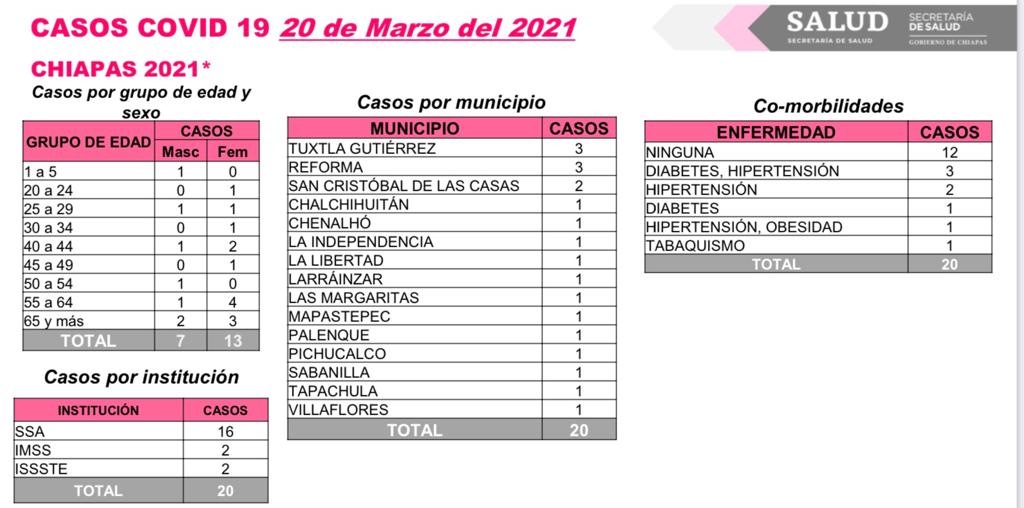 CASOS COVID 19 20 de Marzo del 2021

SALUD SECRETARÍA DE SALUD SECRETARÍA DE SALUD GOBIERNO DE CHIAPAS

CHIAPAS 2021*

Casos por grupo de edad y sexo

| GRUPO DE EDAD | CASOS Masc | CASOS Fem |
|---|---|---|
| 1 a 5 | 1 | 0 |
| 20 a 24 | 0 | 1 |
| 25 a 29 | 1 | 1 |
| 30 a 34 | 0 | 1 |
| 40 a 44 | 1 | 2 |
| 45 a 49 | 0 | 1 |
| 50 a 54 | 1 | 0 |
| 55 a 64 | 1 | 4 |
| 65 y más | 2 | 3 |
| TOTAL | 7 | 13 |

Casos por institución

| INSTITUCIÓN | CASOS |
|---|---|
| SSA | 16 |
| IMSS | 2 |
| ISSSTE | 2 |
| TOTAL | 20 |

Casos por municipio

| MUNICIPIO | CASOS |
|---|---|
| TUXTLA GUTIÉRREZ | 3 |
| REFORMA | 3 |
| SAN CRISTÓBAL DE LAS CASAS | 2 |
| CHALCHIHUITÁN | 1 |
| CHENALHÓ | 1 |
| LA INDEPENDENCIA | 1 |
| LA LIBERTAD | 1 |
| LARRÁINZAR | 1 |
| LAS MARGARITAS | 1 |
| MAPASTEPEC | 1 |
| PALENQUE | 1 |
| PICHUCALCO | 1 |
| SABANILLA | 1 |
| TAPACHULA | 1 |
| VILLAFLORES | 1 |
| TOTAL | 20 |

Co-morbilidades

| ENFERMEDAD | CASOS |
|---|---|
| NINGUNA | 12 |
| DIABETES, HIPERTENSIÓN | 3 |
| HIPERTENSIÓN | 2 |
| DIABETES | 1 |
| HIPERTENSIÓN, OBESIDAD | 1 |
| TABAQUISMO | 1 |
| TOTAL | 20 |